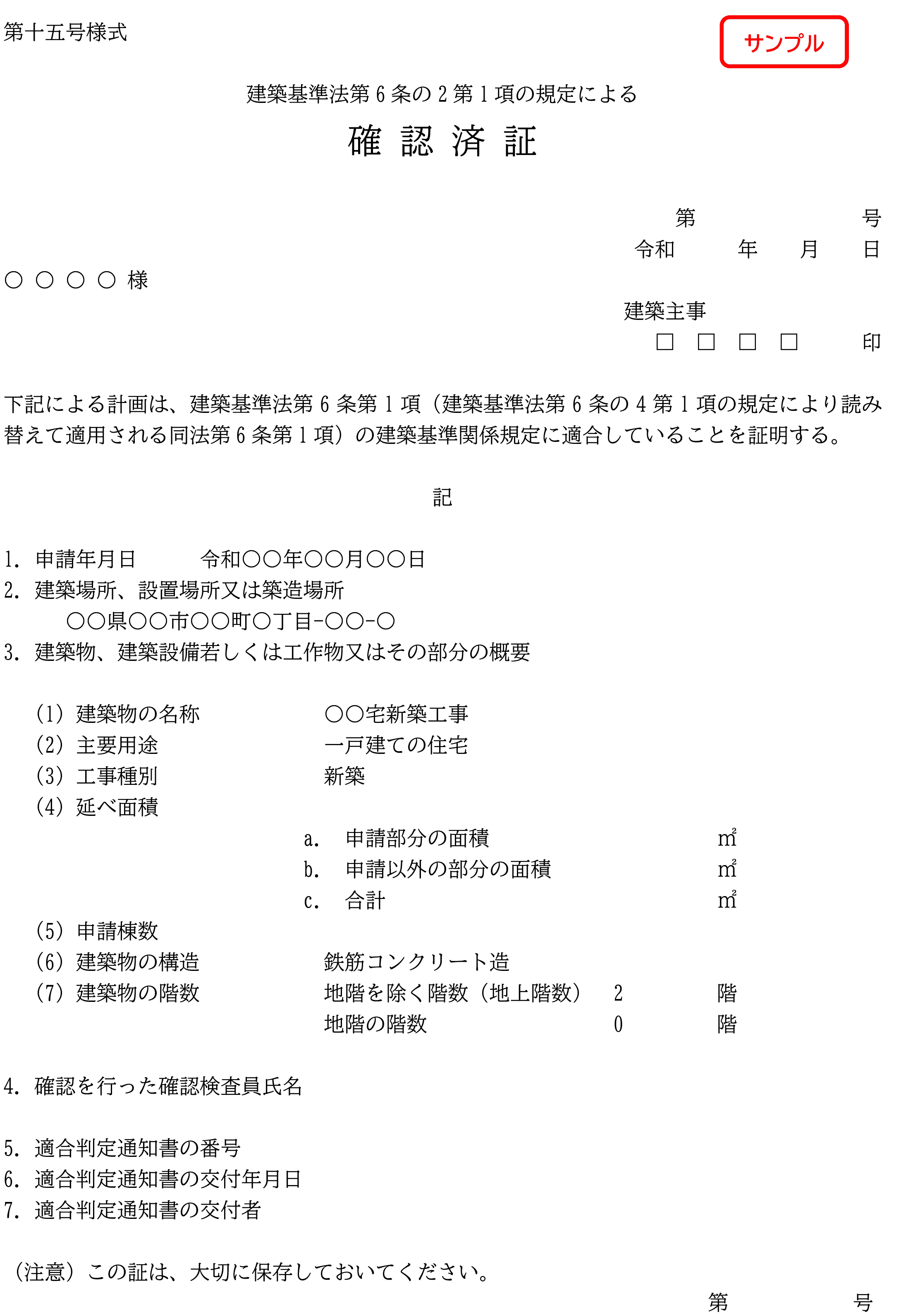 第十五号様式

サンプル

建築基準法第 6 条の 2 第 1 項の規定による

確 認 済 証

第　　　　　　号

令和　　　年　　月　　日

○ ○ ○ ○ 様

建築主事

□ □ □ □　　　印

下記による計画は、建築基準法第 6 条第 1 項（建築基準法第 6 条の 4 第 1 項の規定により読み替えて適用される同法第 6 条第 1 項）の建築基準関係規定に適合していることを証明する。

記

1. 申請年月日　　　令和○○年○○月○○日
2. 建築場所、設置場所又は築造場所
　　○○県○○市○○町○丁目-○○-○
3. 建築物、建築設備若しくは工作物又はその部分の概要

(1) 建築物の名称　　　　○○宅新築工事
(2) 主要用途　　　　　　一戸建ての住宅
(3) 工事種別　　　　　　新築
(4) 延べ面積
　　a. 申請部分の面積　　　　㎡
　　b. 申請以外の部分の面積　㎡
　　c. 合計　　　　　　　　　㎡
(5) 申請棟数
(6) 建築物の構造　　　　鉄筋コンクリート造
(7) 建築物の階数　　　　地階を除く階数（地上階数）　2　　階
　　　　　　　　　　　　地階の階数　0　　階

4. 確認を行った確認検査員氏名

5. 適合判定通知書の番号
6. 適合判定通知書の交付年月日
7. 適合判定通知書の交付者

（注意）この証は、大切に保存しておいてください。

第　　　　　　号